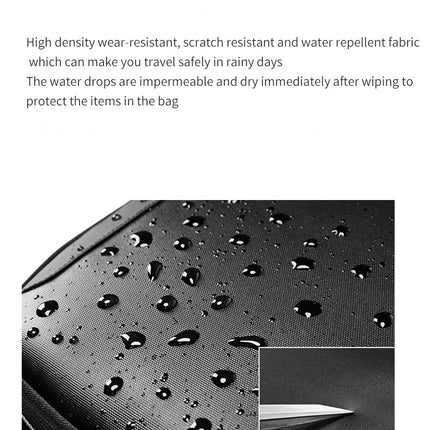 High density wear-resistant, scratch resistant and water repellent fabric which can make you travel safely in rainy days
The water drops are impermeable and dry immediately after wiping to protect the items in the bag